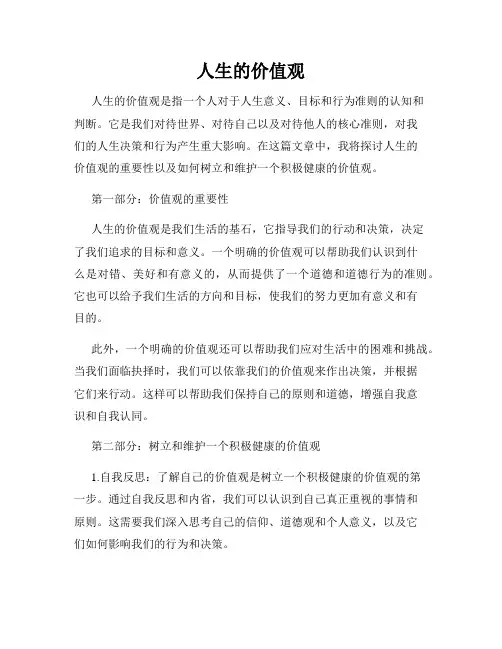 人生的价值观

人生的价值观是指一个人对于人生意义、目标和行为准则的认知和判断。它是我们对待世界、对待自己以及对待他人的核心准则，对我们的人生决策和行为产生重大影响。在这篇文章中，我将探讨人生的价值观的重要性以及如何树立和维护一个积极健康的价值观。

第一部分：价值观的重要性

人生的价值观是我们生活的基石，它指导我们的行动和决策，决定了我们追求的目标和意义。一个明确的价值观可以帮助我们认识到什么是对错、美好和有意义的，从而提供了一个道德和道德行为的准则。它也可以给予我们生活的方向和目标，使我们的努力更加有意义和有目的。

此外，一个明确的价值观还可以帮助我们应对生活中的困难和挑战。当我们面临抉择时，我们可以依靠我们的价值观来作出决策，并根据它们来行动。这样可以帮助我们保持自己的原则和道德，增强自我意识和自我认同。

第二部分：树立和维护一个积极健康的价值观

1.自我反思：了解自己的价值观是树立一个积极健康的价值观的第一步。通过自我反思和内省，我们可以认识到自己真正重视的事情和原则。这需要我们深入思考自己的信仰、道德观和个人意义，以及它们如何影响我们的行为和决策。